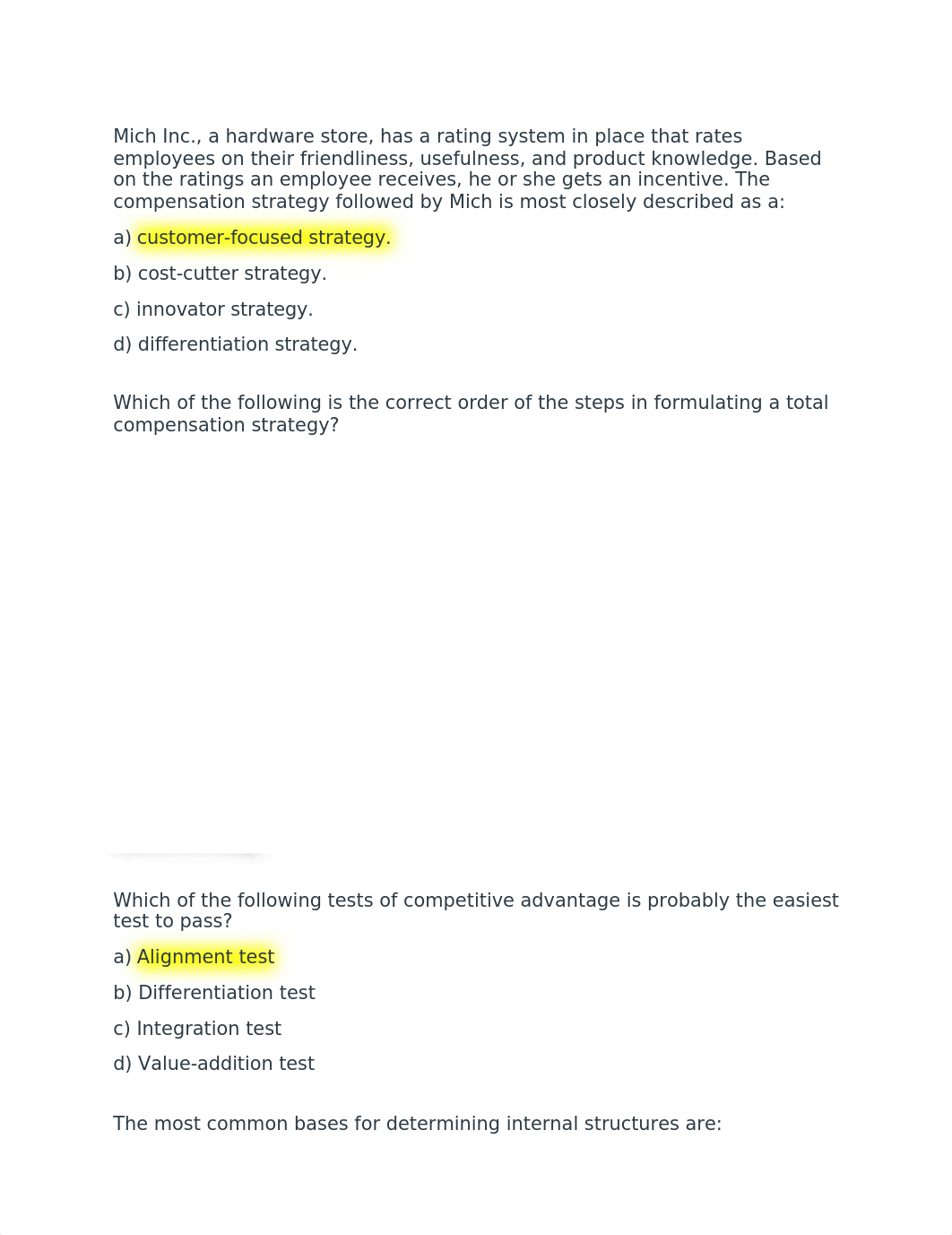 Mich Inc., a hardware store, has a rating system in place that rates employees on their friendliness, usefulness, and product knowledge. Based on the ratings an employee receives, he or she gets an incentive. The compensation strategy followed by Mich is most closely described as a:

a) customer-focused strategy.

b) cost-cutter strategy.

c) innovator strategy.

d) differentiation strategy.

Which of the following is the correct order of the steps in formulating a total compensation strategy?

Which of the following tests of competitive advantage is probably the easiest test to pass?

a) Alignment test

b) Differentiation test

c) Integration test

d) Value-addition test

The most common bases for determining internal structures are: